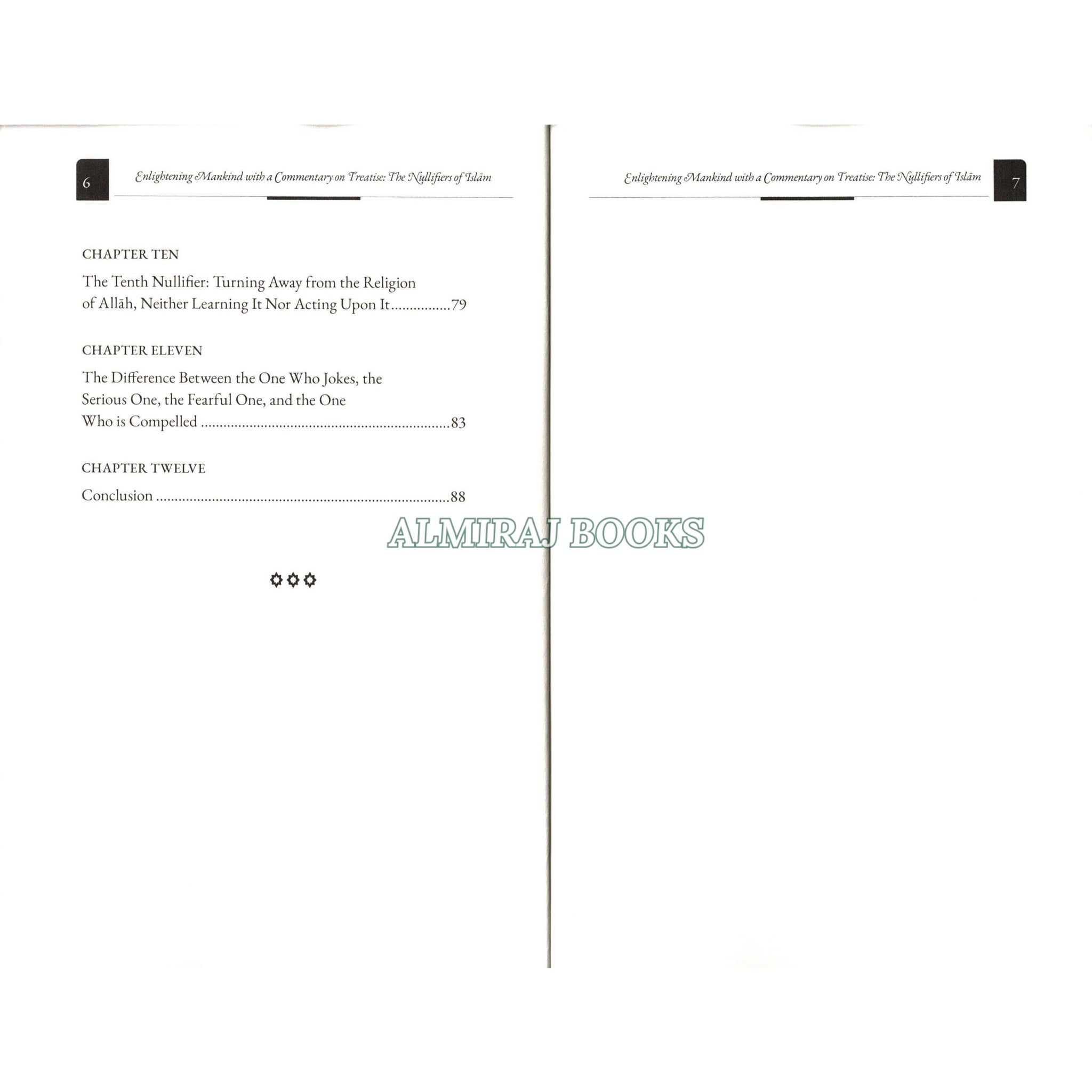 6

Enlightening Mankind with a Commentary on Treatise: The Nullifiers of Islām

CHAPTER TEN

The Tenth Nullifier: Turning Away from the Religion of Allāh, Neither Learning It Nor Acting Upon It 79

CHAPTER ELEVEN

The Difference Between the One Who Jokes, the Serious One, the Fearful One, and the One Who is Compelled 83

CHAPTER TWELVE

Conclusion 88

Enlightening Mankind with a Commentary on Treatise: The Nullifiers of Islām

7

ALMIRAJ BOOKS